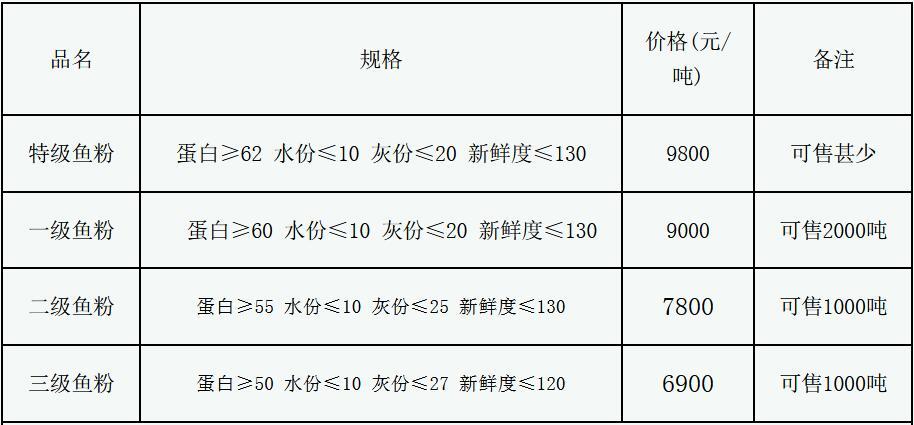 | 品名 | 规格 | 价格(元/吨) | 备注 |
|---|---|---|---|
| 特级鱼粉 | 蛋白≥62 水份≤10 灰份≤20 新鲜度≤130 | 9800 | 可售甚少 |
| 一级鱼粉 | 蛋白≥60 水份≤10 灰份≤20 新鲜度≤130 | 9000 | 可售2000吨 |
| 二级鱼粉 | 蛋白≥55 水份≤10 灰份≤25 新鲜度≤130 | 7800 | 可售1000吨 |
| 三级鱼粉 | 蛋白≥50 水份≤10 灰份≤27 新鲜度≤120 | 6900 | 可售1000吨 |